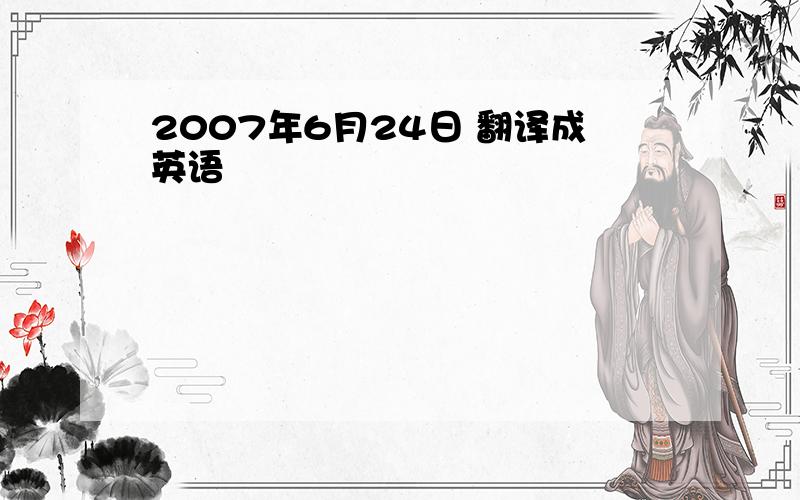 2007年6月24日 翻译成英语